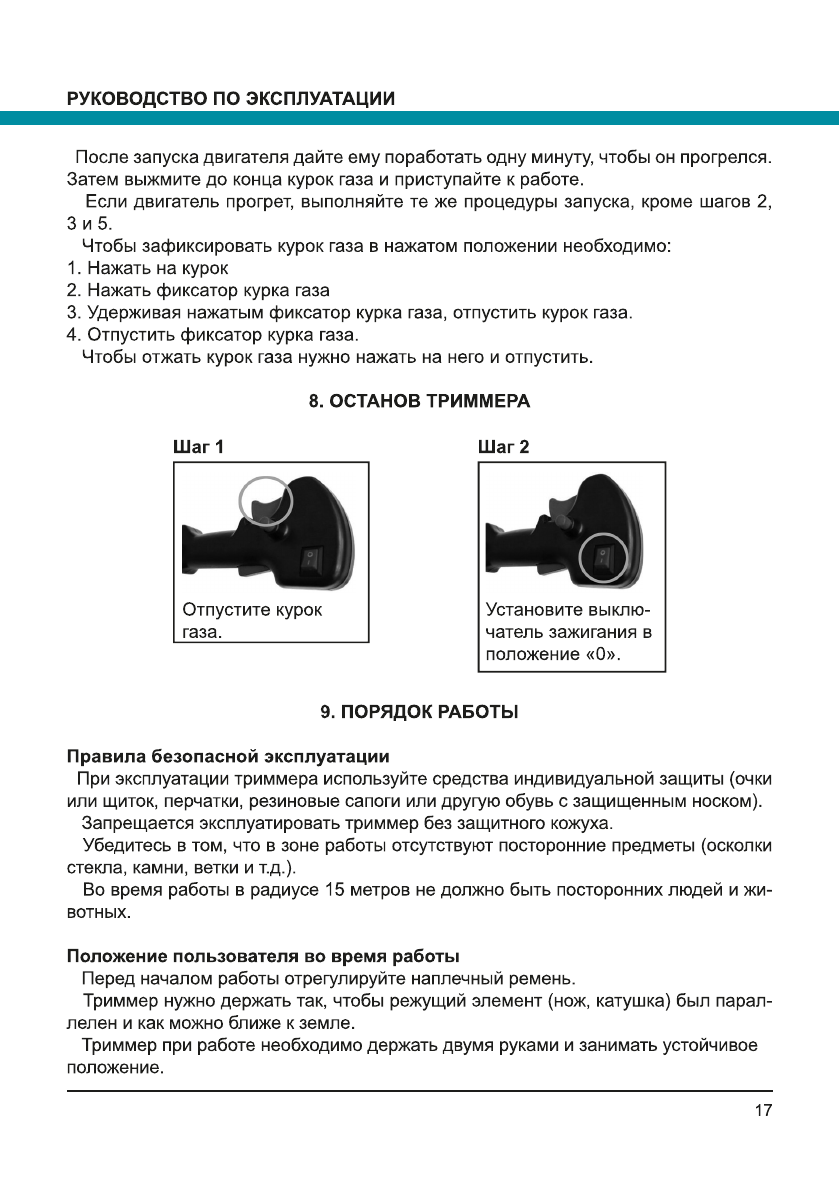 РУКОВОДСТВО ПО ЭКСПЛУАТАЦИИ

После запуска двигателя дайте ему поработать одну минуту, чтобы он прогрелся. Затем выжмите до конца курок газа и приступайте к работе.

Если двигатель прогрет, выполняйте те же процедуры запуска, кроме шагов 2, 3 и 5.

Чтобы зафиксировать курок газа в нажатом положении необходимо:
1. Нажать на курок
2. Нажать фиксатор курка газа
3. Удерживая нажатым фиксатор курка газа, отпустить курок газа.
4. Отпустить фиксатор курка газа.

Чтобы отжать курок газа нужно нажать на него и отпустить.

8. ОСТАНОВ ТРИММЕРА

Шаг 1

Отпустите курок газа.

Шаг 2

Установите выключатель зажигания в положение «0».

9. ПОРЯДОК РАБОТЫ

Правила безопасной эксплуатации

При эксплуатации триммера используйте средства индивидуальной защиты (очки или щиток, перчатки, резиновые сапоги или другую обувь с защищенным носком).

Запрещается эксплуатировать триммер без защитного кожуха.

Убедитесь в том, что в зоне работы отсутствуют посторонние предметы (осколки стекла, камни, ветки и т.д.).

Во время работы в радиусе 15 метров не должно быть посторонних людей и животных.

Положение пользователя во время работы

Перед началом работы отрегулируйте наплечный ремень.

Триммер нужно держать так, чтобы режущий элемент (нож, катушка) был параллелен и как можно ближе к земле.

Триммер при работе необходимо держать двумя руками и занимать устойчивое положение.

17